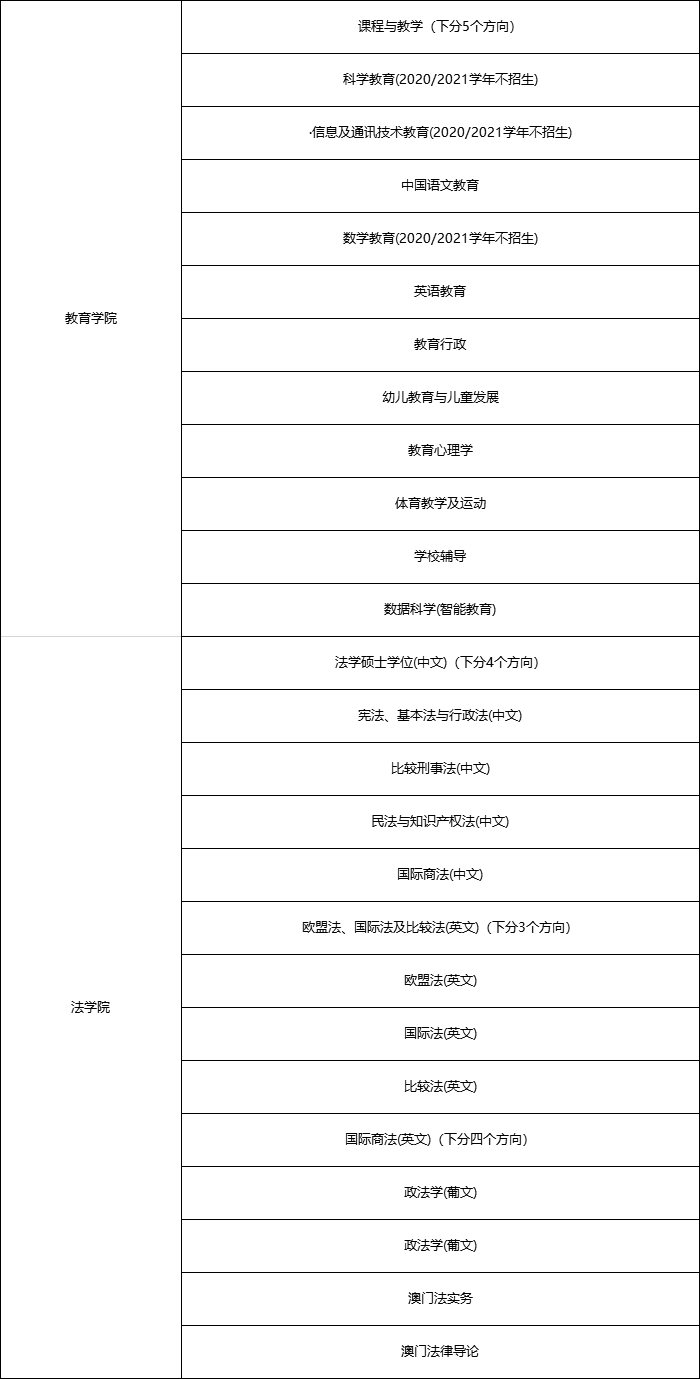 | | |
|---|---|
| 教育学院 | 课程与教学（下分5个方向） |
| | 科学教育(2020/2021学年不招生) |
| | ·信息及通讯技术教育(2020/2021学年不招生) |
| | 中国语文教育 |
| | 数学教育(2020/2021学年不招生) |
| | 英语教育 |
| | 教育行政 |
| | 幼儿教育与儿童发展 |
| | 教育心理学 |
| | 体育教学及运动 |
| | 学校辅导 |
| | 数据科学(智能教育) |
| 法学院 | 法学硕士学位(中文)（下分4个方向） |
| | 宪法、基本法与行政法(中文) |
| | 比较刑事法(中文) |
| | 民法与知识产权法(中文) |
| | 国际商法(中文) |
| | 欧盟法、国际法及比较法(英文)（下分3个方向） |
| | 欧盟法(英文) |
| | 国际法(英文) |
| | 比较法(英文) |
| | 国际商法(英文)（下分四个方向） |
| | 政法学(葡文) |
| | 政法学(葡文) |
| | 澳门法实务 |
| | 澳门法律导论 |